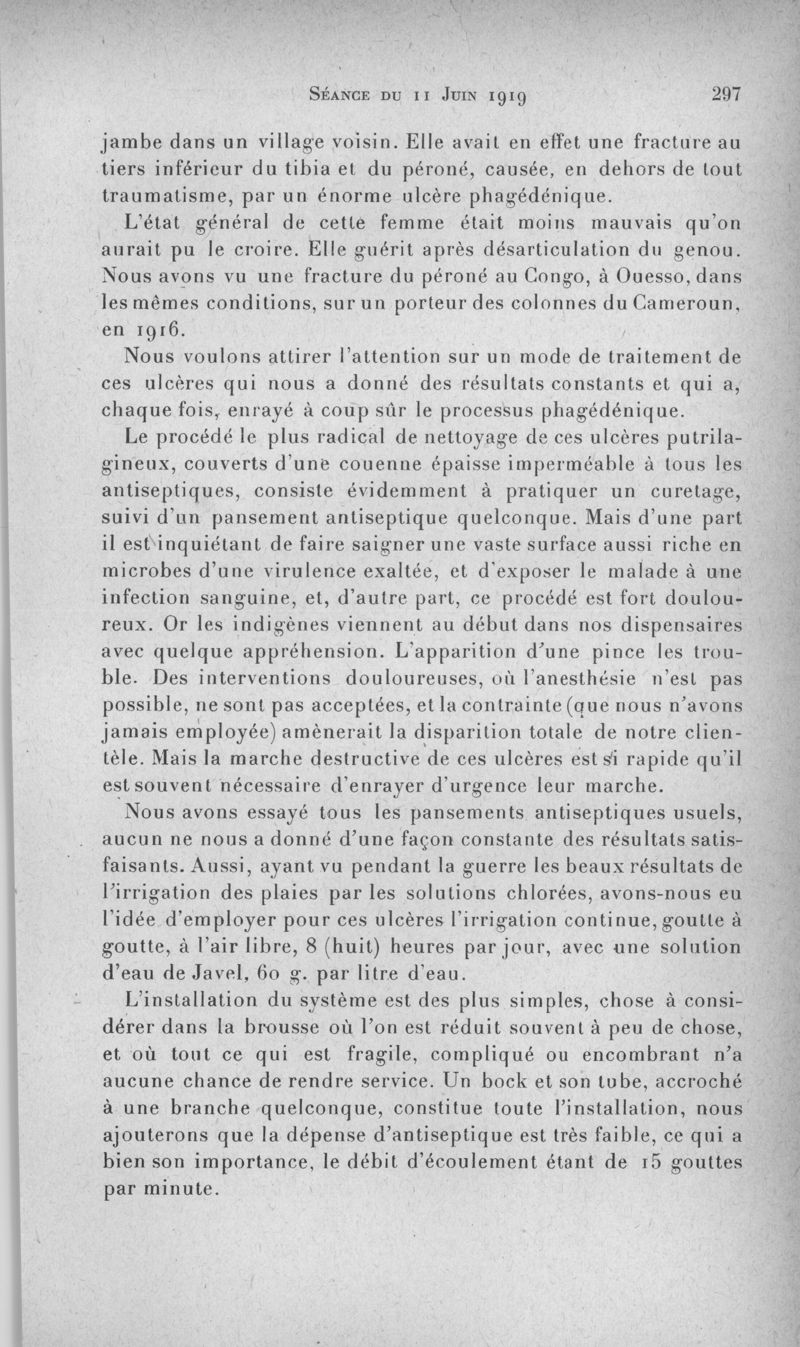 Séance du 11 Juin 1919 297

jambe dans un village voisin. Elle avait en effet une fracture au tiers inférieur du tibia et du péroné, causée, en dehors de tout traumatisme, par un énorme ulcère phagédénique.

L'état général de cette femme était moins mauvais qu'on aurait pu le croire. Elle guérit après désarticulation du genou. Nous avons vu une fracture du péroné au Congo, à Ouesso, dans les mêmes conditions, sur un porteur des colonnes du Cameroun, en 1916.

Nous voulons attirer l'attention sur un mode de traitement de ces ulcères qui nous a donné des résultats constants et qui a, chaque fois, enrayé à coup sûr le processus phagédénique.

Le procédé le plus radical de nettoyage de ces ulcères putrilagineux, couverts d'une couenne épaisse imperméable à tous les antiseptiques, consiste évidemment à pratiquer un curetage, suivi d'un pansement antiseptique quelconque. Mais d'une part il est inquiétant de faire saigner une vaste surface aussi riche en microbes d'une virulence exaltée, et d'exposer le malade à une infection sanguine, et, d'autre part, ce procédé est fort douloureux. Or les indigènes viennent au début dans nos dispensaires avec quelque appréhension. L'apparition d'une pince les trouble. Des interventions douloureuses, où l'anesthésie n'est pas possible, ne sont pas acceptées, et la contrainte (que nous n'avons jamais employée) amènerait la disparition totale de notre clientèle. Mais la marche destructive de ces ulcères est si rapide qu'il est souvent nécessaire d'enrayer d'urgence leur marche.

Nous avons essayé tous les pansements antiseptiques usuels, aucun ne nous a donné d'une façon constante des résultats satisfaisants. Aussi, ayant vu pendant la guerre les beaux résultats de l'irrigation des plaies par les solutions chlorées, avons-nous eu l'idée d'employer pour ces ulcères l'irrigation continue, goutte à goutte, à l'air libre, 8 (huit) heures par jour, avec une solution d'eau de Javel, 60 g. par litre d'eau.

L'installation du système est des plus simples, chose à considérer dans la brousse où l'on est réduit souvent à peu de chose, et où tout ce qui est fragile, compliqué ou encombrant n'a aucune chance de rendre service. Un bock et son tube, accroché à une branche quelconque, constitue toute l'installation, nous ajouterons que la dépense d'antiseptique est très faible, ce qui a bien son importance, le débit d'écoulement étant de 15 gouttes par minute.